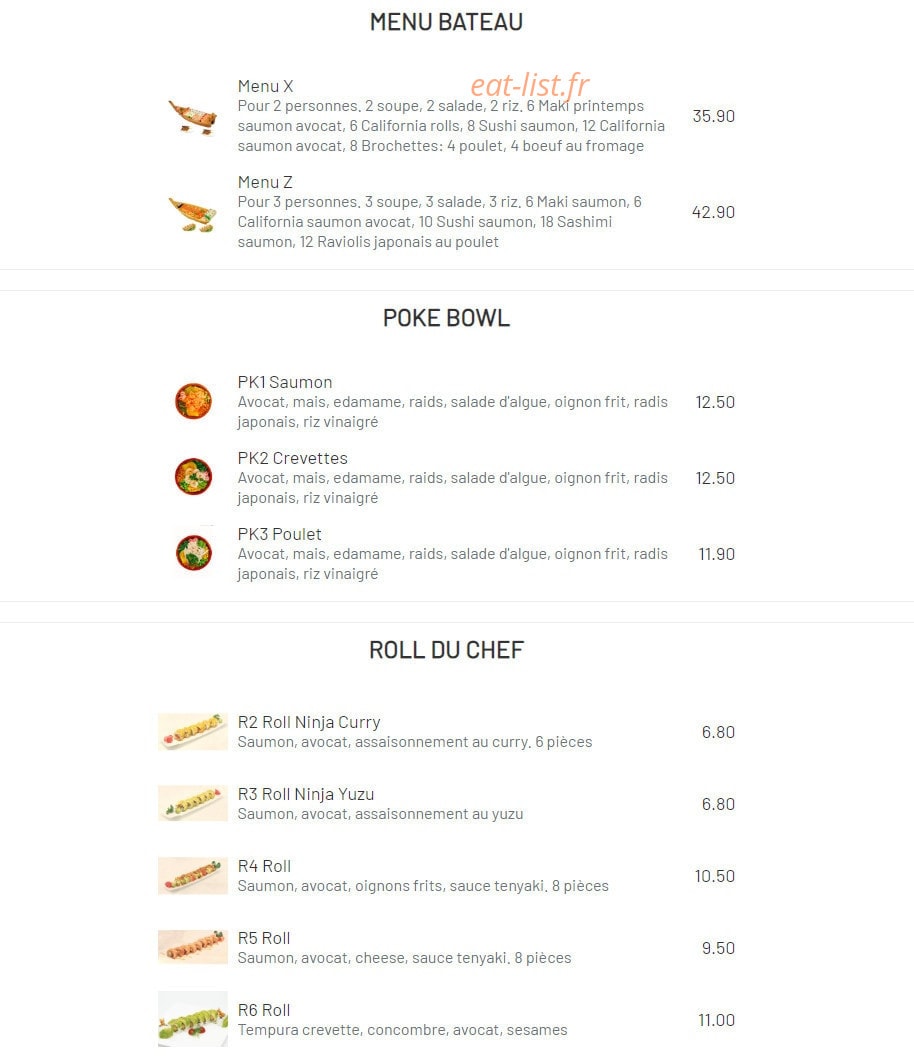 MENU BATEAU

eat-list.fr

Menu X
Pour 2 personnes, 2 soupe, 2 salade, 2 riz, 6 Maki printemps saumon avocat, 6 California rolls, 8 Sushi saumon, 12 California saumon avocat, 8 Brochettes: 4 poulet, 4 boeuf au fromage
35.90

Menu Z
Pour 3 personnes, 3 soupe, 3 salade, 3 riz, 6 Maki saumon, 6 California saumon avocat, 10 Sushi saumon, 18 Sashimi saumon, 12 Raviolis japonais au poulet
42.90

POKE BOWL

PK1 Saumon
Avocat, mais, edamame, raids, salade d'algue, oignon frit, radis japonais, riz vinaigré
12.50

PK2 Crevettes
Avocat, mais, edamame, raids, salade d'algue, oignon frit, radis japonais, riz vinaigré
12.50

PK3 Poulet
Avocat, mais, edamame, raids, salade d'algue, oignon frit, radis japonais, riz vinaigré
11.90

ROLL DU CHEF

R2 Roll Ninja Curry
Saumon, avocat, assaisonnement au curry, 6 pièces
6.80

R3 Roll Ninja Yuzu
Saumon, avocat, assaisonnement au yuzu
6.80

R4 Roll
Saumon, avocat, oignons frits, sauce tenyaki, 8 pièces
10.50

R5 Roll
Saumon, avocat, cheese, sauce tenyaki, 8 pièces
9.50

R6 Roll
Tempura crevette, concombre, avocat, sesames
11.00